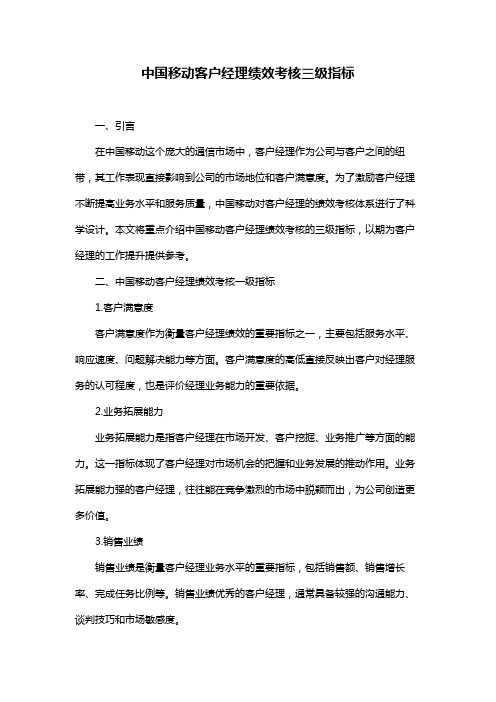 中国移动客户经理绩效考核三级指标

一、引言

在中国移动这个庞大的通信市场中，客户经理作为公司与客户之间的纽带，其工作表现直接影响到公司的市场地位和客户满意度。为了激励客户经理不断提高业务水平和服务质量，中国移动对客户经理的绩效考核体系进行了科学设计。本文将重点介绍中国移动客户经理绩效考核的三级指标，以期为客户经理的工作提升提供参考。

二、中国移动客户经理绩效考核一级指标

1.客户满意度

客户满意度作为衡量客户经理绩效的重要指标之一，主要包括服务水平、响应速度、问题解决能力等方面。客户满意度的高低直接反映出客户对经理服务的认可程度，也是评价经理业务能力的重要依据。

2.业务拓展能力

业务拓展能力是指客户经理在市场开发、客户挖掘、业务推广等方面的能力。这一指标体现了客户经理对市场机会的把握和业务发展的推动作用。业务拓展能力强的客户经理，往往能在竞争激烈的市场中脱颖而出，为公司创造更多价值。

3.销售业绩

销售业绩是衡量客户经理业务水平的重要指标，包括销售额、销售增长率、完成任务比例等。销售业绩优秀的客户经理，通常具备较强的沟通能力、谈判技巧和市场敏感度。